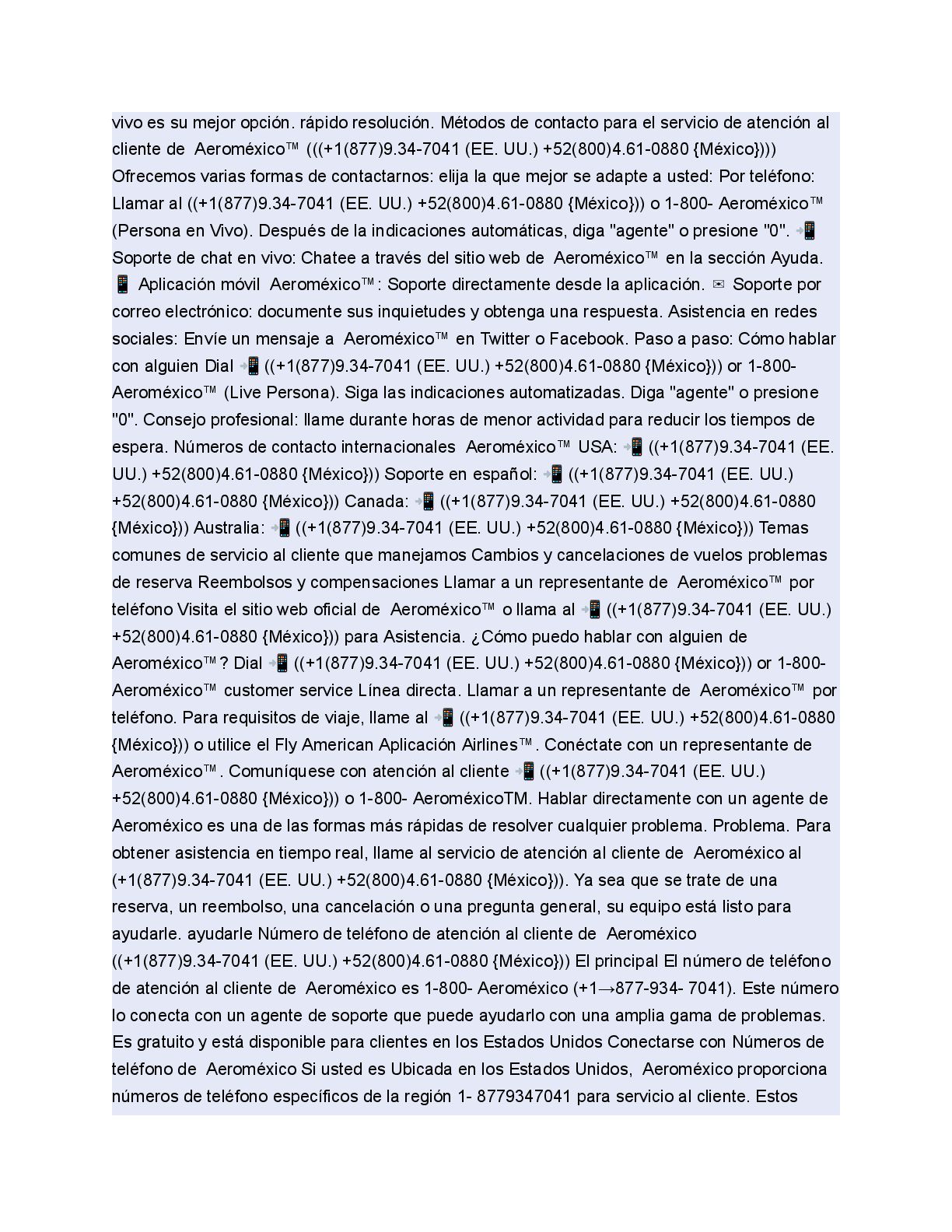 vivo es su mejor opción. rápido resolución. Métodos de contacto para el servicio de atención al cliente de Aeroméxico™ (((+1(877)9.34-7041 (EE. UU.) +52(800)4.61-0880 {México}))) Ofrecemos varias formas de contactarnos: elija la que mejor se adapte a usted: Por teléfono: Llamar al ((+1(877)9.34-7041 (EE. UU.) +52(800)4.61-0880 {México})) o 1-800- Aeroméxico™ (Persona en Vivo). Después de la indicaciones automáticas, diga "agente" o presione "0". 📲 Soporte de chat en vivo: Chatee a través del sitio web de Aeroméxico™ en la sección Ayuda. 📱 Aplicación móvil Aeroméxico™: Soporte directamente desde la aplicación. ✉ Soporte por correo electrónico: documente sus inquietudes y obtenga una respuesta. Asistencia en redes sociales: Envíe un mensaje a Aeroméxico™ en Twitter o Facebook. Paso a paso: Cómo hablar con alguien Dial 📲 ((+1(877)9.34-7041 (EE. UU.) +52(800)4.61-0880 {México})) or 1-800- Aeroméxico™ (Live Persona). Siga las indicaciones automatizadas. Diga "agente" o presione "0". Consejo profesional: llame durante horas de menor actividad para reducir los tiempos de espera. Números de contacto internacionales Aeroméxico™ USA: 📲 ((+1(877)9.34-7041 (EE. UU.) +52(800)4.61-0880 {México})) Soporte en español: 📲 ((+1(877)9.34-7041 (EE. UU.) +52(800)4.61-0880 {México})) Canada: 📲 ((+1(877)9.34-7041 (EE. UU.) +52(800)4.61-0880 {México})) Australia: 📲 ((+1(877)9.34-7041 (EE. UU.) +52(800)4.61-0880 {México})) Temas comunes de servicio al cliente que manejamos Cambios y cancelaciones de vuelos problemas de reserva Reembolsos y compensaciones Llamar a un representante de Aeroméxico™ por teléfono Visita el sitio web oficial de Aeroméxico™ o llama al 📲 ((+1(877)9.34-7041 (EE. UU.) +52(800)4.61-0880 {México})) para Asistencia. ¿Cómo puedo hablar con alguien de Aeroméxico™? Dial 📲 ((+1(877)9.34-7041 (EE. UU.) +52(800)4.61-0880 {México})) or 1-800- Aeroméxico™ customer service Línea directa. Llamar a un representante de Aeroméxico™ por teléfono. Para requisitos de viaje, llame al 📲 ((+1(877)9.34-7041 (EE. UU.) +52(800)4.61-0880 {México})) o utilice el Fly American Aplicación Airlines™. Conéctate con un representante de Aeroméxico™. Comuníquese con atención al cliente 📲 ((+1(877)9.34-7041 (EE. UU.) +52(800)4.61-0880 {México})) o 1-800- AeroméxicoTM. Hablar directamente con un agente de Aeroméxico es una de las formas más rápidas de resolver cualquier problema. Problema. Para obtener asistencia en tiempo real, llame al servicio de atención al cliente de Aeroméxico al (+1(877)9.34-7041 (EE. UU.) +52(800)4.61-0880 {México})). Ya sea que se trate de una reserva, un reembolso, una cancelación o una pregunta general, su equipo está listo para ayudarle. ayudarle Número de teléfono de atención al cliente de Aeroméxico ((+1(877)9.34-7041 (EE. UU.) +52(800)4.61-0880 {México})) El principal El número de teléfono de atención al cliente de Aeroméxico es 1-800- Aeroméxico (+1→877-934- 7041). Este número lo conecta con un agente de soporte que puede ayudarlo con una amplia gama de problemas. Es gratuito y está disponible para clientes en los Estados Unidos Conectarse con Números de teléfono de Aeroméxico Si usted es Ubicada en los Estados Unidos, Aeroméxico proporciona números de teléfono específicos de la región 1- 8779347041 para servicio al cliente. Estos